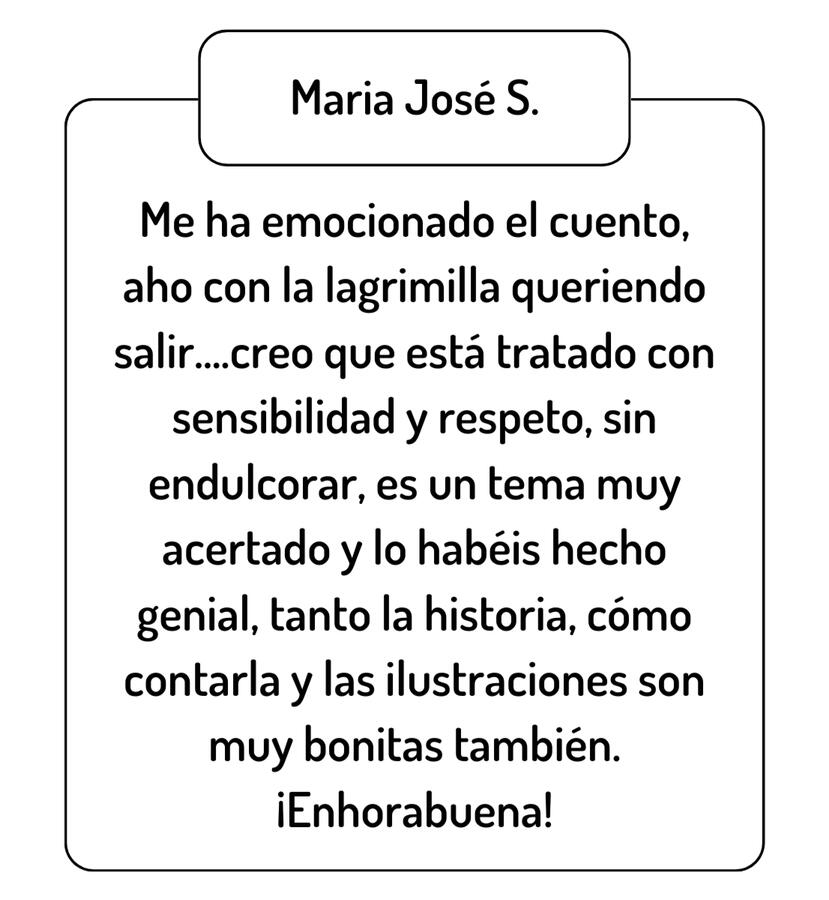 Maria José S.

Me ha emocionado el cuento, aho con la lagrimilla queriendo salir....creo que está tratado con sensibilidad y respeto, sin endulcorar, es un tema muy acertado y lo habéis hecho genial, tanto la historia, cómo contarla y las ilustraciones son muy bonitas también. ¡Enhorabuena!